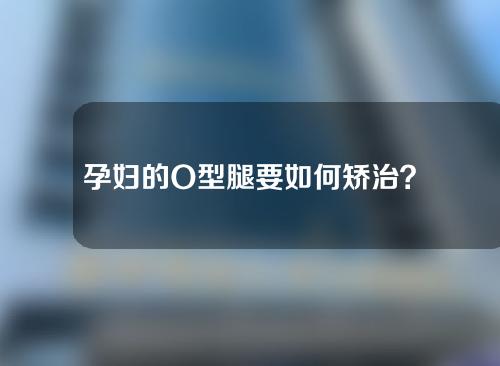 孕妇的O型腿要如何矫治？